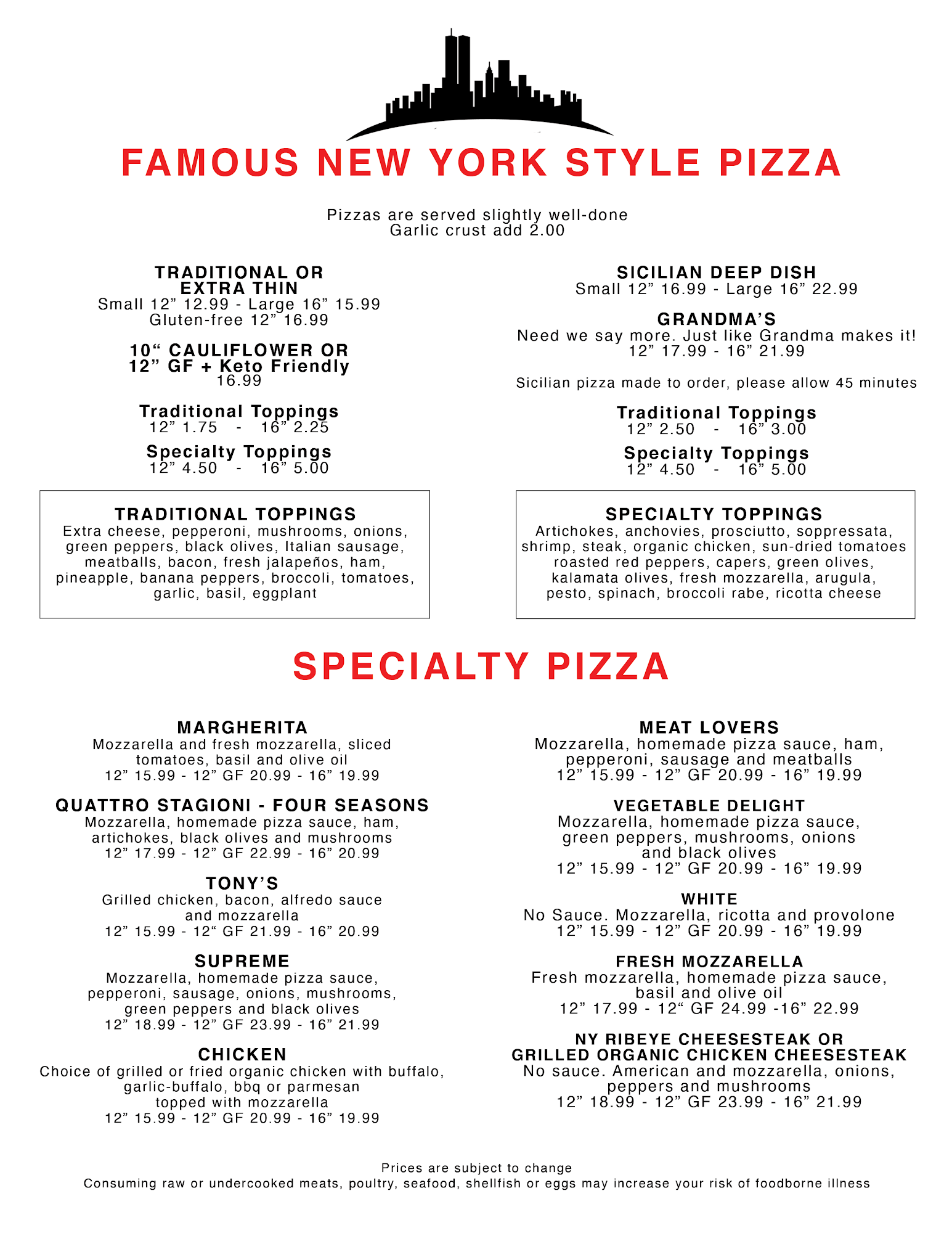 FAMOUS NEW YORK STYLE PIZZA

Pizzas are served slightly well-done
Garlic crust add 2.00

TRADITIONAL OR
EXTRA THIN
Small 12" 12.99 - Large 16" 15.99
Gluten-free 12" 16.99

10" CAULIFLOWER OR
12" GF + Keto Friendly
16.99

Traditional Toppings
12" 1.75 - 16" 2.25

Specialty Toppings
12" 4.50 - 16" 5.00

TRADITIONAL TOPPINGS
Extra cheese, pepperoni, mushrooms, onions, green peppers, black olives, Italian sausage, meatballs, bacon, fresh jalapeños, ham, pineapple, banana peppers, broccoli, tomatoes, garlic, basil, eggplant

SICILIAN DEEP DISH
Small 12" 16.99 - Large 16" 22.99

GRANDMA'S
Need we say more. Just like Grandma makes it!
12" 17.99 - 16" 21.99

Sicilian pizza made to order, please allow 45 minutes

Traditional Toppings
12" 2.50 - 16" 3.00

Specialty Toppings
12" 4.50 - 16" 5.00

SPECIALTY TOPPINGS
Artichokes, anchovies, prosciutto, soppressata, shrimp, steak, organic chicken, sun-dried tomatoes roasted red peppers, capers, green olives, kalamata olives, fresh mozzarella, arugula, pesto, spinach, broccoli rabe, ricotta cheese

SPECIALTY PIZZA

MARGHERITA
Mozzarella and fresh mozzarella, sliced tomatoes, basil and olive oil
12" 15.99 - 12" GF 20.99 - 16" 19.99

QUATTRO STAGIONI - FOUR SEASONS
Mozzarella, homemade pizza sauce, ham, artichokes, black olives and mushrooms
12" 17.99 - 12" GF 22.99 - 16" 20.99

TONY'S
Grilled chicken, bacon, alfredo sauce and mozzarella
12" 15.99 - 12" GF 21.99 - 16" 20.99

SUPREME
Mozzarella, homemade pizza sauce, pepperoni, sausage, onions, mushrooms, green peppers and black olives
12" 18.99 - 12" GF 23.99 - 16" 21.99

CHICKEN
Choice of grilled or fried organic chicken with buffalo, garlic-buffalo, bbq or parmesan topped with mozzarella
12" 15.99 - 12" GF 20.99 - 16" 19.99

MEAT LOVERS
Mozzarella, homemade pizza sauce, ham, pepperoni, sausage and meatballs
12" 15.99 - 12" GF 20.99 - 16" 19.99

VEGETABLE DELIGHT
Mozzarella, homemade pizza sauce, green peppers, mushrooms, onions and black olives
12" 15.99 - 12" GF 20.99 - 16" 19.99

WHITE
No Sauce. Mozzarella, ricotta and provolone
12" 15.99 - 12" GF 20.99 - 16" 19.99

FRESH MOZZARELLA
Fresh mozzarella, homemade pizza sauce, basil and olive oil
12" 17.99 - 12" GF 24.99 -16" 22.99

NY RIBEYE CHEESESTEAK OR
GRILLED ORGANIC CHICKEN CHEESESTEAK
No sauce. American and mozzarella, onions, peppers and mushrooms
12" 18.99 - 12" GF 23.99 - 16" 21.99

Prices are subject to change
Consuming raw or undercooked meats, poultry, seafood, shellfish or eggs may increase your risk of foodborne illness